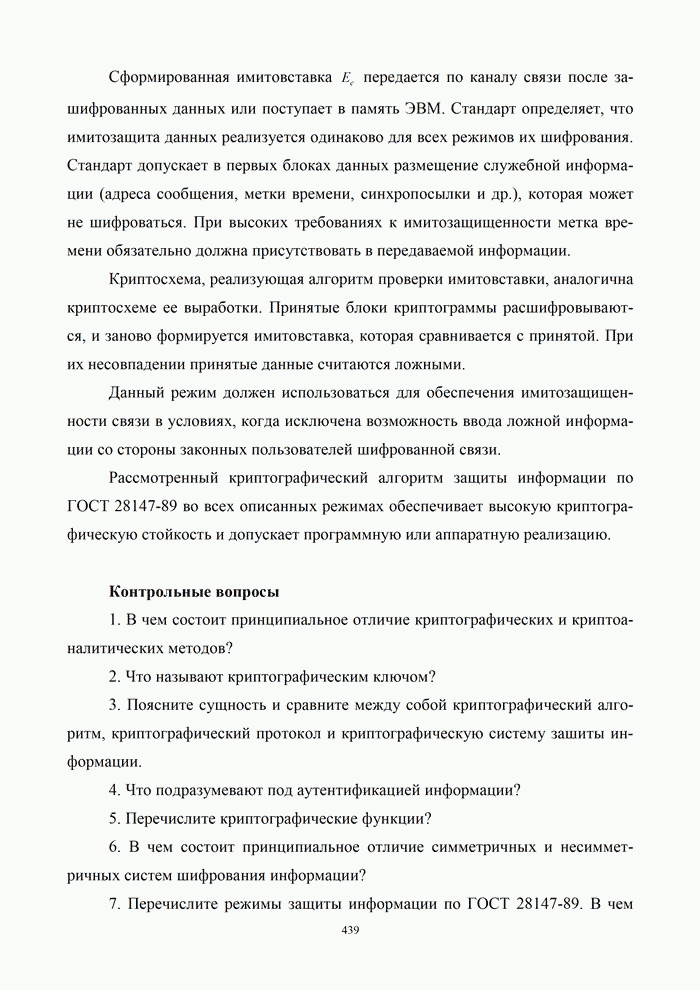 Сформированная имитовставка $E_c$ передается по каналу связи после зашифрованных данных или поступает в память ЭВМ. Стандарт определяет, что имитозащита данных реализуется одинаково для всех режимов их шифрования. Стандарт допускает в первых блоках данных размещение служебной информации (адреса сообщения, метки времени, синхропосылки и др.), которая может не шифроваться. При высоких требованиях к имитозащищенности метка времени обязательно должна присутствовать в передаваемой информации.

Криптосхема, реализующая алгоритм проверки имитовставки, аналогична криптосхеме ее выработки. Принятые блоки криптограммы расшифровываются, и заново формируется имитовставка, которая сравнивается с принятой. При их несовпадении принятые данные считаются ложными.

Данный режим должен использоваться для обеспечения имитозащищенности связи в условиях, когда исключена возможность ввода ложной информации со стороны законных пользователей шифрованной связи.

Рассмотренный криптографический алгоритм защиты информации по ГОСТ 28147-89 во всех описанных режимах обеспечивает высокую криптографическую стойкость и допускает программную или аппаратную реализацию.

Контрольные вопросы

1. В чем состоит принципиальное отличие криптографических и криптоаналитических методов?

2. Что называют криптографическим ключом?

3. Поясните сущность и сравните между собой криптографический алгоритм, криптографический протокол и криптографическую систему зашиты информации.

4. Что подразумевают под аутентификацией информации?

5. Перечислите криптографические функции?

6. В чем состоит принципиальное отличие симметричных и несимметричных систем шифрования информации?

7. Перечислите режимы защиты информации по ГОСТ 28147-89. В чем

439